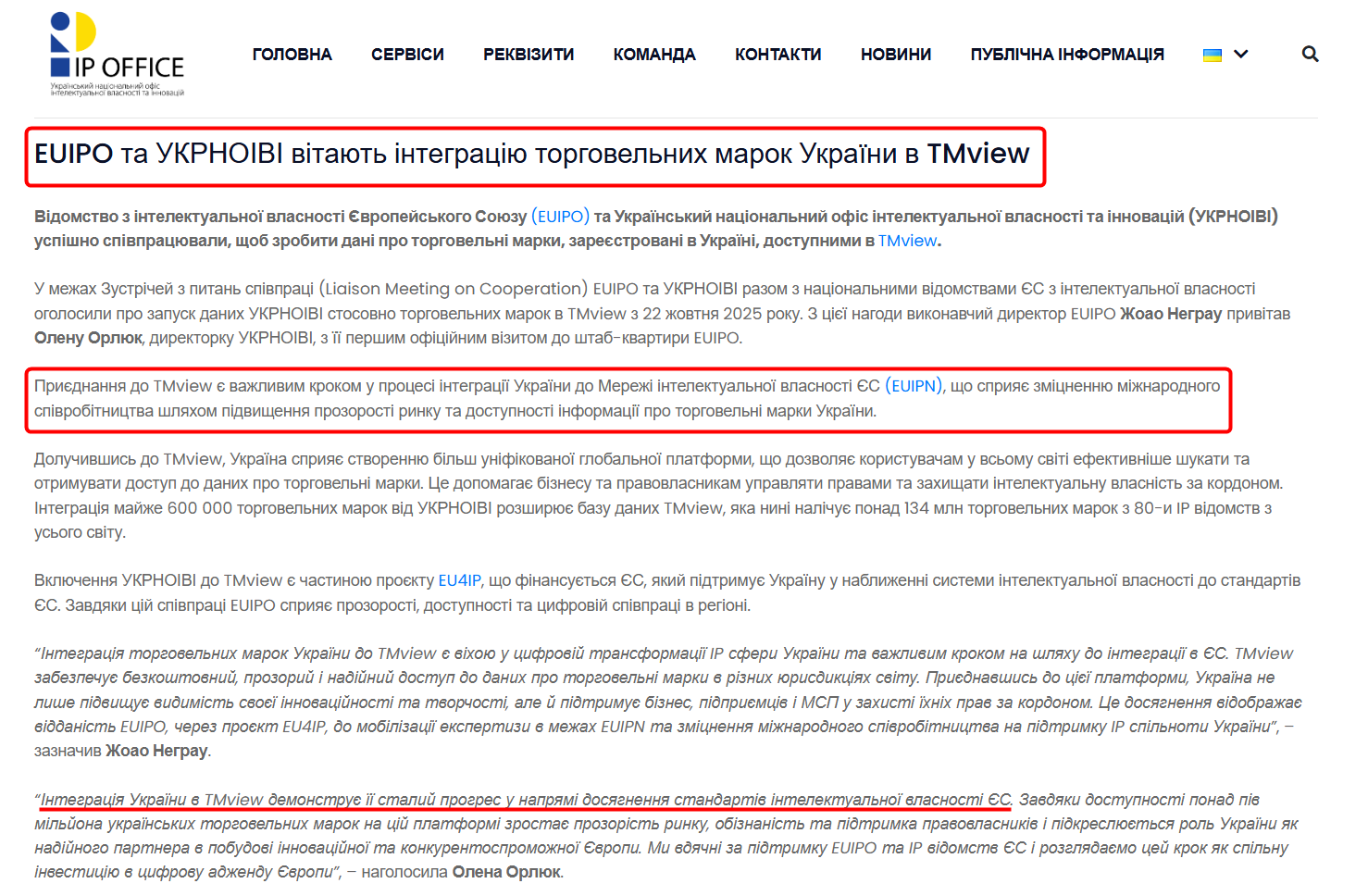 IP OFFICE
Український національний офіс інтелектуальної власності та інновацій

ГОЛОВНА СЕРВІСИ РЕКВІЗИТИ КОМАНДА КОНТАКТИ НОВИНИ ПУБЛІЧНА ІНФОРМАЦІЯ

EUIPO та УКРНОІВІ вітають інтеграцію торговельних марок України в TMview

Відомство з інтелектуальної власності Європейського Союзу (EUIPO) та Український національний офіс інтелектуальної власності та інновацій (УКРНОІВІ) успішно співпрацювали, щоб зробити дані про торговельні марки, зареєстровані в Україні, доступними в TMview.

У межах Зустрічей з питань співпраці (Liaison Meeting on Cooperation) EUIPO та УКРНОІВІ разом з національними відомствами ЄС з інтелектуальної власності оголосили про запуск даних УКРНОІВІ стосовно торговельних марок в TMview з 22 жовтня 2025 року. З цієї нагоди виконавчий директор EUIPO Жоао Неграу привітав Олену Орлюк, директорку УКРНОІВІ, з її першим офіційним візитом до штаб-квартири EUIPO.

Приєднання до TMview є важливим кроком у процесі інтеграції України до Мережі інтелектуальної власності ЄС (EUIPN), що сприяє зміцненню міжнародного співробітництва шляхом підвищення прозорості ринку та доступності інформації про торговельні марки України.

Долучившись до TMview, Україна сприяє створенню більш уніфікованої глобальної платформи, що дозволяє користувачам у всьому світі ефективніше шукати та отримувати доступ до даних про торговельні марки. Це допомагає бізнесу та правовласникам управляти правами та захищати інтелектуальну власність за кордоном. Інтеграція майже 600 000 торговельних марок від УКРНОІВІ розширює базу даних TMview, яка нині налічує понад 134 млн торговельних марок з 80-и IP відомств з усього світу.

Включення УКРНОІВІ до TMview є частиною проєкту EU4IP, що фінансується ЄС, який підтримує Україну у наближенні системи інтелектуальної власності до стандартів ЄС. Завдяки цій співпраці EUIPO сприяє прозорості, доступності та цифровій співпраці в регіоні.

“Інтеграція торговельних марок України до TMview є віхою у цифровій трансформації IP сфери України та важливим кроком на шляху до інтеграції в ЄС. TMview забезпечує безкоштовний, прозорий і надійний доступ до даних про торговельні марки в різних юрисдикціях світу. Приєднавшись до цієї платформи, Україна не лише підвищує видимість своєї інноваційності та творчості, але й підтримує бізнес, підприємців і МСП у захисті їхніх прав за кордоном. Це досягнення відображає відданість EUIPO, через проєкт EU4IP, до мобілізації експертизи в межах EUIPN та зміцнення міжнародного співробітництва на підтримку IP спільноти України”, – зазначив Жоао Неграу.

“Інтеграція України в TMview демонструє її сталий прогрес у напрямі досягнення стандартів інтелектуальної власності ЄС. Завдяки доступності понад пів мільйона українських торговельних марок на цій платформі зростає прозорість ринку, обізнаність та підтримка правовласників і підкреслюється роль України як надійного партнера в побудові інноваційної та конкурентоспроможної Європи. Ми вдячні за підтримку EUIPO та IP відомств ЄС і розглядаємо цей крок як спільну інвестицію в цифрову адженду Європи”, – наголосила Олена Орлюк.